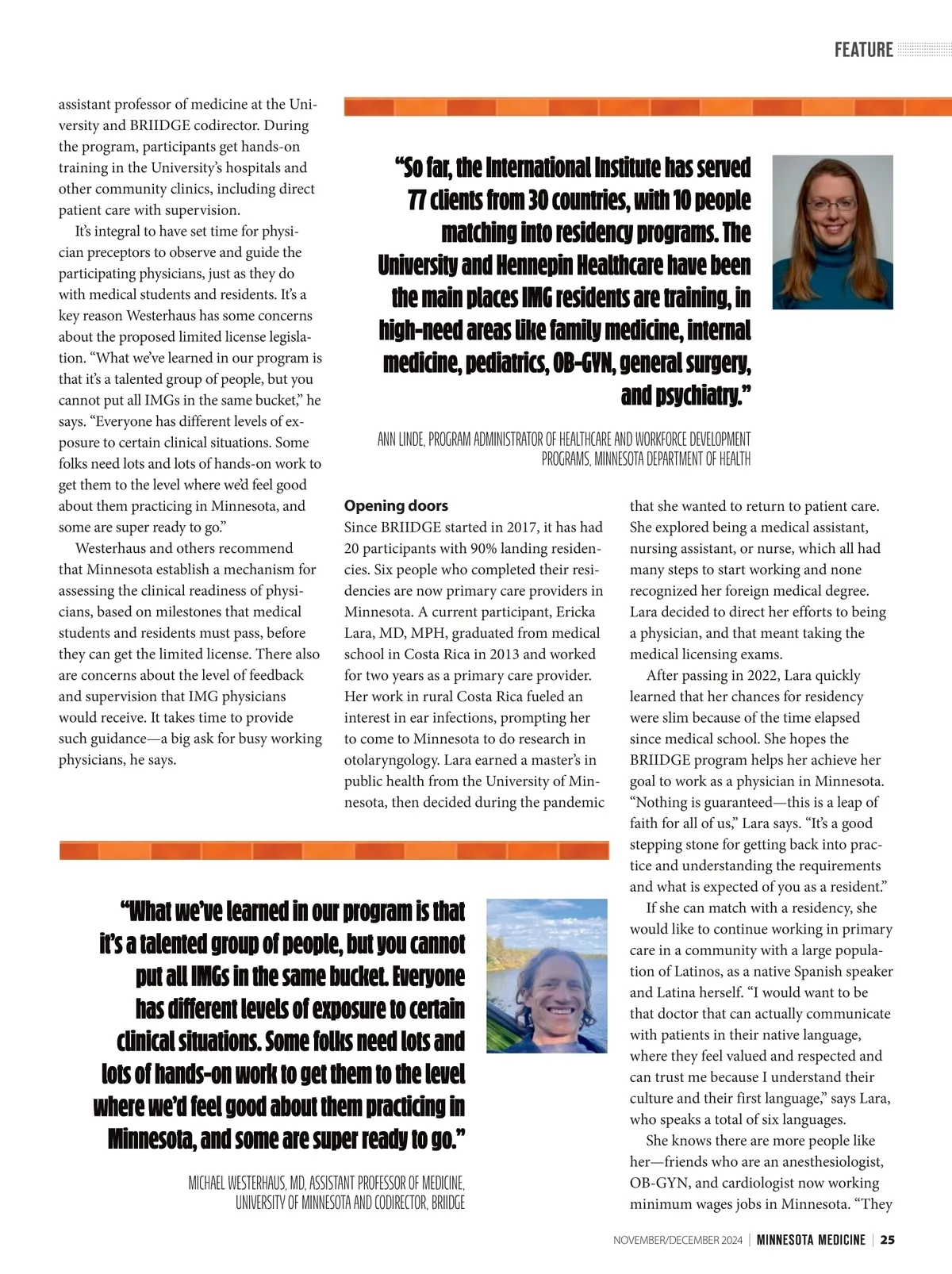 FEATURE

assistant professor of medicine at the University and BRIIDGE codirector. During the program, participants get hands-on training in the University's hospitals and other community clinics, including direct patient care with supervision.

It's integral to have set time for physician preceptors to observe and guide the participating physicians, just as they do with medical students and residents. It's a key reason Westerhaus has some concerns about the proposed limited license legislation. "What we've learned in our program is that it's a talented group of people, but you cannot put all IMGs in the same bucket," he says. "Everyone has different levels of exposure to certain clinical situations. Some folks need lots and lots of hands-on work to get them to the level where we'd feel good about them practicing in Minnesota, and some are super ready to go."

Westerhaus and others recommend that Minnesota establish a mechanism for assessing the clinical readiness of physicians, based on milestones that medical students and residents must pass, before they can get the limited license. There also are concerns about the level of feedback and supervision that IMG physicians would receive. It takes time to provide such guidance—a big ask for busy working physicians, he says.

"So far, the International Institute has served 77 clients from 30 countries, with 10 people matching into residency programs. The University and Hennepin Healthcare have been the main places IMG residents are training, in high-need areas like family medicine, internal medicine, pediatrics, OB-GYN, general surgery, and psychiatry."

ANN LINDE, PROGRAM ADMINISTRATOR OF HEALTHCARE AND WORKFORCE DEVELOPMENT PROGRAMS, MINNESOTA DEPARTMENT OF HEALTH

Opening doors
Since BRIIDGE started in 2017, it has had 20 participants with 90% landing residencies. Six people who completed their residencies are now primary care providers in Minnesota. A current participant, Ericka Lara, MD, MPH, graduated from medical school in Costa Rica in 2013 and worked for two years as a primary care provider. Her work in rural Costa Rica fueled an interest in ear infections, prompting her to come to Minnesota to do research in otolaryngology. Lara earned a master's in public health from the University of Minnesota, then decided during the pandemic that she wanted to return to patient care. She explored being a medical assistant, nursing assistant, or nurse, which all had many steps to start working and none recognized her foreign medical degree. Lara decided to direct her efforts to being a physician, and that meant taking the medical licensing exams.

After passing in 2022, Lara quickly learned that her chances for residency were slim because of the time elapsed since medical school. She hopes the BRIIDGE program helps her achieve her goal to work as a physician in Minnesota. "Nothing is guaranteed—this is a leap of faith for all of us," Lara says. "It's a good stepping stone for getting back into practice and understanding the requirements and what is expected of you as a resident."

If she can match with a residency, she would like to continue working in primary care in a community with a large population of Latinos, as a native Spanish speaker and Latina herself. "I would want to be that doctor that can actually communicate with patients in their native language, where they feel valued and respected and can trust me because I understand their culture and their first language," says Lara, who speaks a total of six languages.

She knows there are more people like her—friends who are an anesthesiologist, OB-GYN, and cardiologist now working minimum wages jobs in Minnesota. "They

"What we've learned in our program is that it's a talented group of people, but you cannot put all IMGs in the same bucket. Everyone has different levels of exposure to certain clinical situations. Some folks need lots and lots of hands-on work to get them to the level where we'd feel good about them practicing in Minnesota, and some are super ready to go."

MICHAEL WESTERHAUS, MD, ASSISTANT PROFESSOR OF MEDICINE, UNIVERSITY OF MINNESOTA AND CODIRECTOR, BRIIDGE

NOVEMBER/DECEMBER 2024 | MINNESOTA MEDICINE | 25